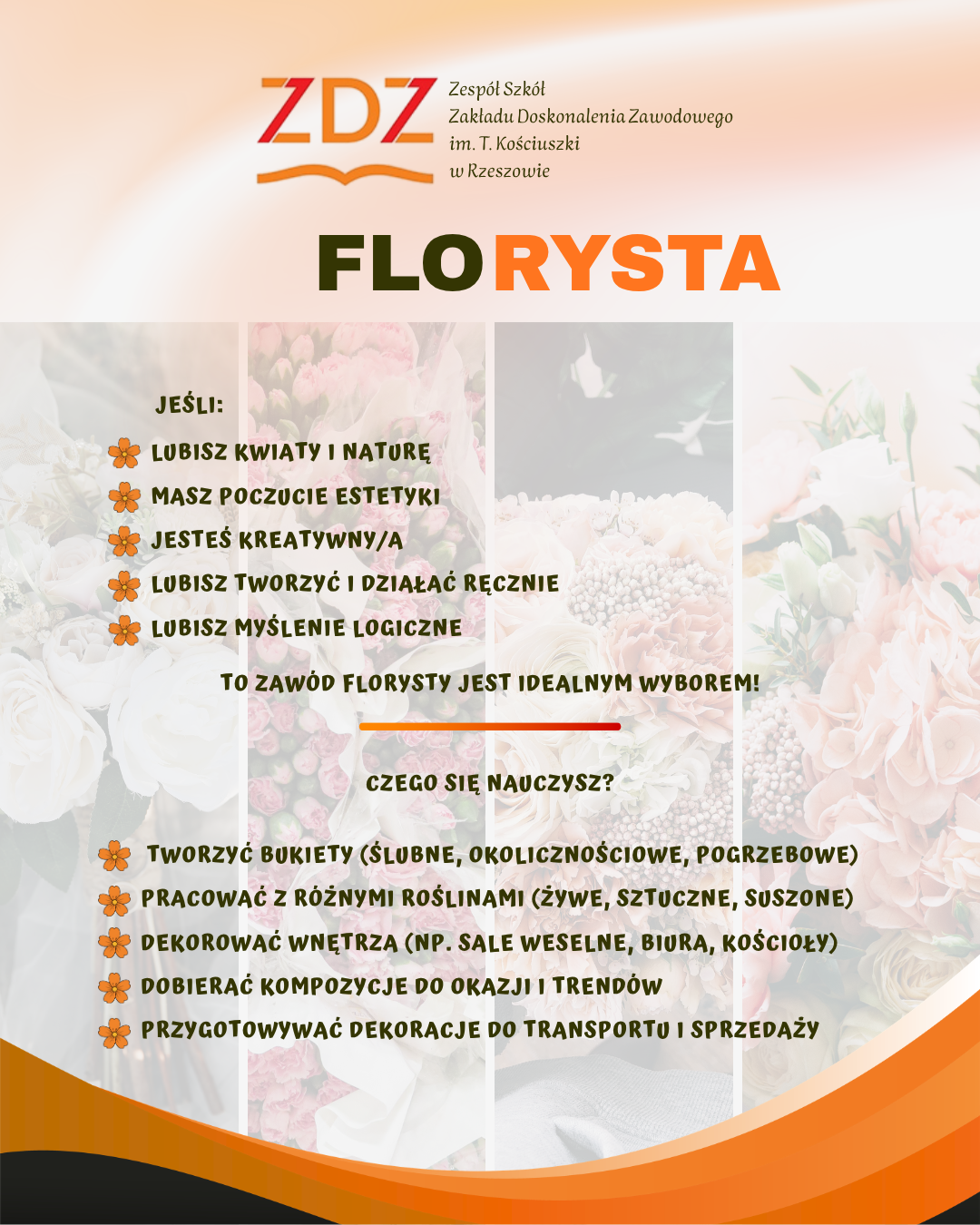 ZDZ

Zespół Szkół
Zakładu Doskonalenia Zawodowego
im. T. Kościuszki
w Rzeszowie

FLORYSTA

JEŚLI:

LUBISZ KWIATY I NATURĘ
MASZ POCZUCIE ESTETYKI
JESTEŚ KREATYWNY/A
LUBISZ TWORZYĆ I DZIAŁAĆ RĘCZNIE
LUBISZ MYŚLENIE LOGICZNE

TO ZAWÓD FLORYSTY JEST IDEALNYM WYBOREM!

CZEGO SIĘ NAUCZYSZ?

TWORZYĆ BUKIETY (ŚLUBNE, OKOLICZNOŚCIOWE, POGRZEBOWE)
PRACOWAĆ Z RÓŻNYMI ROŚLINAMI (ŻYWE, SZTUCZNE, SUSZONE)
DEKOROWAĆ WNĘTRZA (NP. SALE WESELNE, BIURA, KOŚCIOŁY)
DOBIERAĆ KOMPOZYCJE DO OKAZJI I TRENDÓW
PRZYGOTOWYWAĆ DEKORACJE DO TRANSPORTU I SPRZEDAŻY